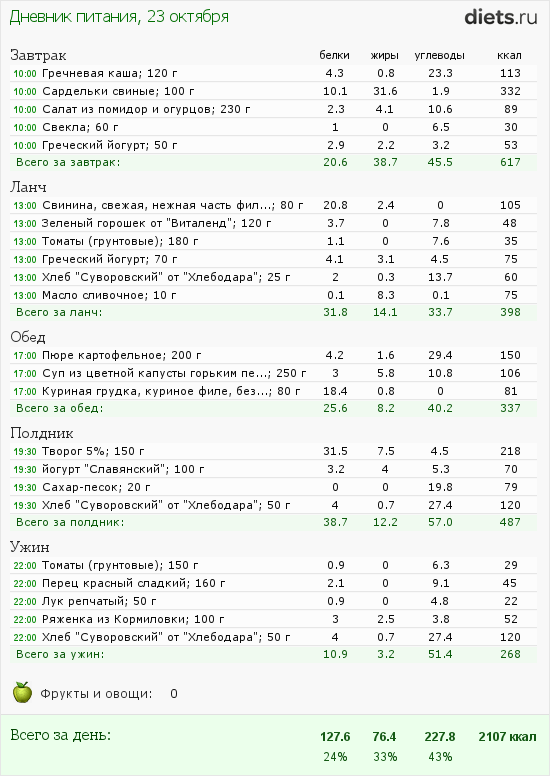 Дневник питания, 23 октября

diets.ru

| Завтрак | белки | жиры | углеводы | ккал |
|---|---|---|---|---|
| 10:00 Гречневая каша; 120 г | 4.3 | 0.8 | 23.3 | 113 |
| 10:00 Сардельки свиные; 100 г | 10.1 | 31.6 | 1.9 | 332 |
| 10:00 Салат из помидор и огурцов; 230 г | 2.3 | 4.1 | 10.6 | 89 |
| 10:00 Свекла; 60 г | 1 | 0 | 6.5 | 30 |
| 10:00 Греческий йогурт; 50 г | 2.9 | 2.2 | 3.2 | 53 |
| Всего за завтрак: | 20.6 | 38.7 | 45.5 | 617 |

| Ланч | | | | |
|---|---|---|---|---|
| 13:00 Свинина, свежая, нежная часть фил...; 80 г | 20.8 | 2.4 | 0 | 105 |
| 13:00 Зеленый горошек от "Виталенд"; 120 г | 3.7 | 0 | 7.8 | 48 |
| 13:00 Томаты (грунтовые); 180 г | 1.1 | 0 | 7.6 | 35 |
| 13:00 Греческий йогурт; 70 г | 4.1 | 3.1 | 4.5 | 75 |
| 13:00 Хлеб "Суворовский" от "Хлебодара"; 25 г | 2 | 0.3 | 13.7 | 60 |
| 13:00 Масло сливочное; 10 г | 0.1 | 8.3 | 0.1 | 75 |
| Всего за ланч: | 31.8 | 14.1 | 33.7 | 398 |

| Обед | | | | |
|---|---|---|---|---|
| 17:00 Пюре картофельное; 200 г | 4.2 | 1.6 | 29.4 | 150 |
| 17:00 Суп из цветной капусты горьким пе...; 250 г | 3 | 5.8 | 10.8 | 106 |
| 17:00 Куриная грудка, куриное филе, без...; 80 г | 18.4 | 0.8 | 0 | 81 |
| Всего за обед: | 25.6 | 8.2 | 40.2 | 337 |

| Полдник | | | | |
|---|---|---|---|---|
| 19:30 Творог 5%; 150 г | 31.5 | 7.5 | 4.5 | 218 |
| 19:30 Йогурт "Славянский"; 100 г | 3.2 | 4 | 5.3 | 70 |
| 19:30 Сахар-песок; 20 г | 0 | 0 | 19.8 | 79 |
| 19:30 Хлеб "Суворовский" от "Хлебодара"; 50 г | 4 | 0.7 | 27.4 | 120 |
| Всего за полдник: | 38.7 | 12.2 | 57.0 | 487 |

| Ужин | | | | |
|---|---|---|---|---|
| 22:00 Томаты (грунтовые); 150 г | 0.9 | 0 | 6.3 | 29 |
| 22:00 Перец красный сладкий; 160 г | 2.1 | 0 | 9.1 | 45 |
| 22:00 Лук репчатый; 50 г | 0.9 | 0 | 4.8 | 22 |
| 22:00 Ряженка из Кормиловки; 100 г | 3 | 2.5 | 3.8 | 52 |
| 22:00 Хлеб "Суворовский" от "Хлебодара"; 50 г | 4 | 0.7 | 27.4 | 120 |
| Всего за ужин: | 10.9 | 3.2 | 51.4 | 268 |

Фрукты и овощи: 0

| Всего за день: | 127.6 | 76.4 | 227.8 | 2107 ккал |
|---|---|---|---|---|
| | 24% | 33% | 43% | |